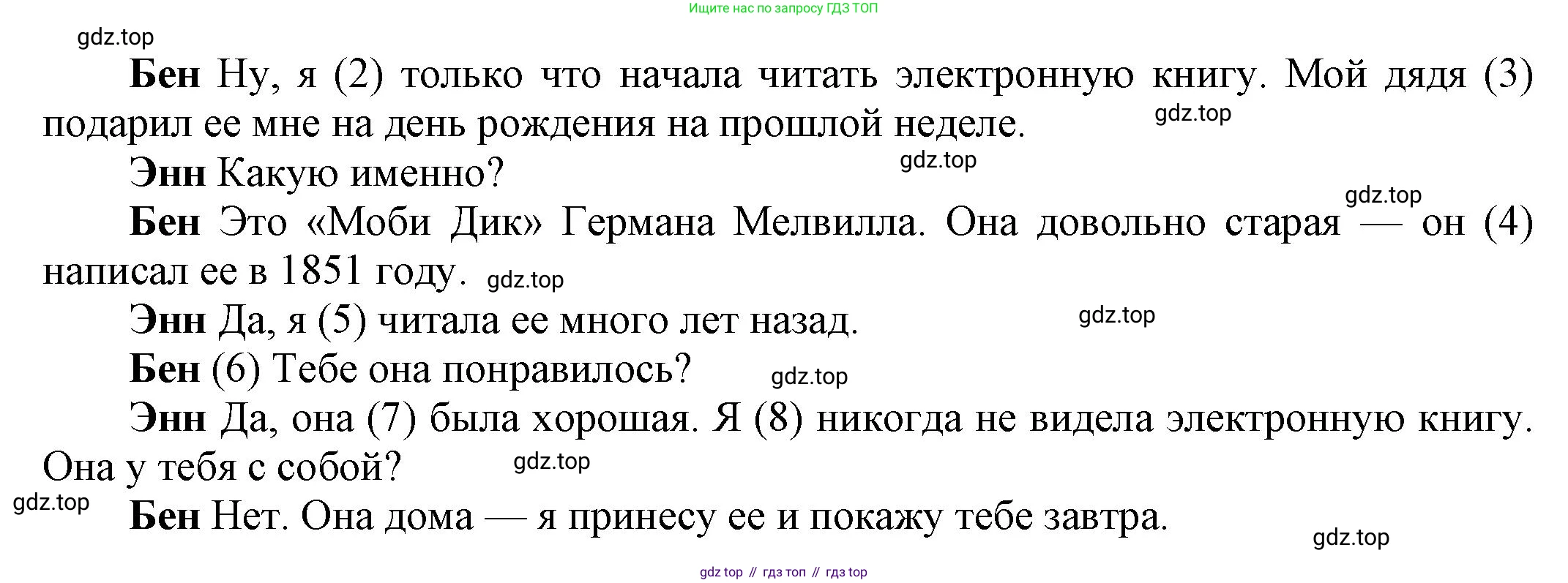 Ищите нас по запросу ГДЗ ТОП

Бен Ну, я (2) только что начала читать электронную книгу. Мой дядя (3) подарил ее мне на день рождения на прошлой неделе.

Энн Какую именно?

Бен Это «Моби Дик» Германа Мелвилла. Она довольно старая — он (4) написал ее в 1851 году.

Энн Да, я (5) читала ее много лет назад.

Бен (6) Тебе она понравилось?

Энн Да, она (7) была хорошая. Я (8) никогда не видела электронную книгу. Она у тебя с собой?

Бен Нет. Она дома — я принесу ее и покажу тебе завтра.

gdz top // гдз топ // гдз top

gdz.top